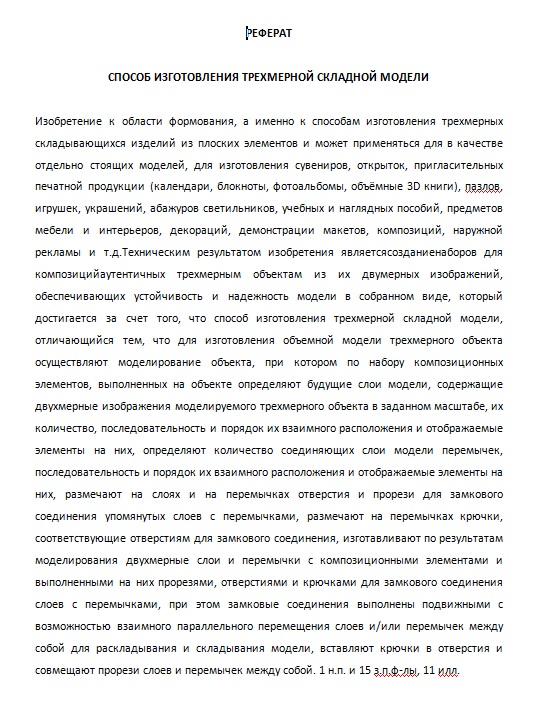 РЕФЕРАТ

СПОСОБ ИЗГОТОВЛЕНИЯ ТРЕХМЕРНОЙ СКЛАДНОЙ МОДЕЛИ

Изобретение к области формования, а именно к способам изготовления трехмерных складывающихся изделий из плоских элементов и может применяться для в качестве отдельно стоящих моделей, для изготовления сувениров, открыток, пригласительных печатной продукции (календари, блокноты, фотоальбомы, объёмные 3D книги), пазлов, игрушек, украшений, абажуров светильников, учебных и наглядных пособий, предметов мебели и интерьеров, декораций, демонстрации макетов, композиций, наружной рекламы и т.д.Техническим результатом изобретения являетсясозданиенаборов для композицийаутентичных трехмерным объектам из их двумерных изображений, обеспечивающих устойчивость и надежность модели в собранном виде, который достигается за счет того, что способ изготовления трехмерной складной модели, отличающийся тем, что для изготовления объемной модели трехмерного объекта осуществляют моделирование объекта, при котором по набору композиционных элементов, выполненных на объекте определяют будущие слои модели, содержащие двухмерные изображения моделируемого трехмерного объекта в заданном масштабе, их количество, последовательность и порядок их взаимного расположения и отображаемые элементы на них, определяют количество соединяющих слои модели перемычек, последовательность и порядок их взаимного расположения и отображаемые элементы на них, размечают на слоях и на перемычках отверстия и прорези для замкового соединения упомянутых слоев с перемычками, размечают на перемычках крючки, соответствующие отверстиям для замкового соединения, изготавливают по результатам моделирования двухмерные слои и перемычки с композиционными элементами и выполненными на них прорезями, отверстиями и крючками для замкового соединения слоев с перемычками, при этом замковые соединения выполнены подвижными с возможностью взаимного параллельного перемещения слоев и/или перемычек между собой для раскладывания и складывания модели, вставляют крючки в отверстия и совмещают прорези слоев и перемычек между собой. 1 н.п. и 15 з.п.ф-лы, 11 илл.